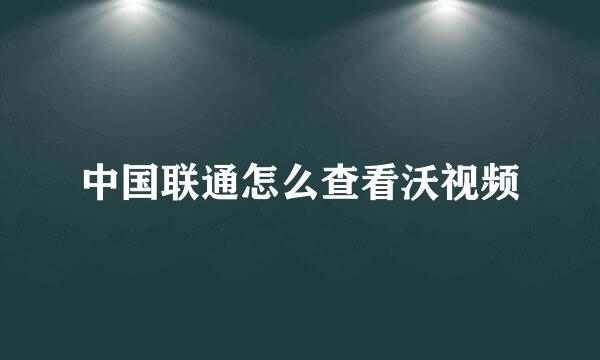 中国联通怎么查看沃视频